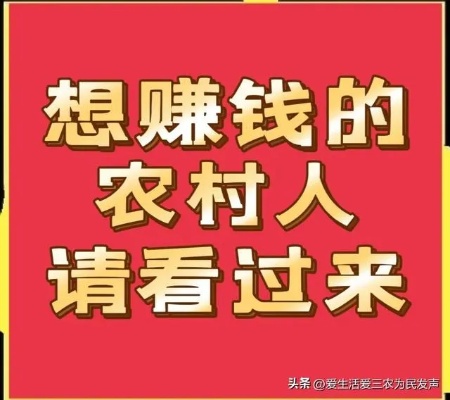 想赚钱的
农村人
请看过来

头条 @爱生活爱三农为民发声